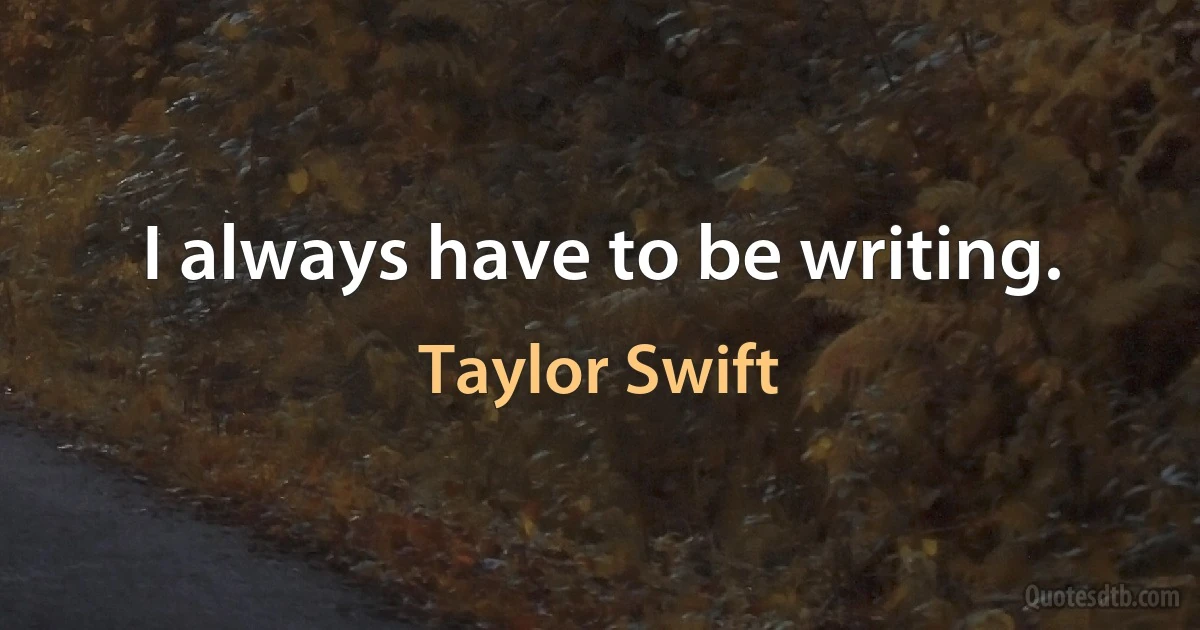 I always have to be writing.

Taylor Swift

Quotesdtb.com